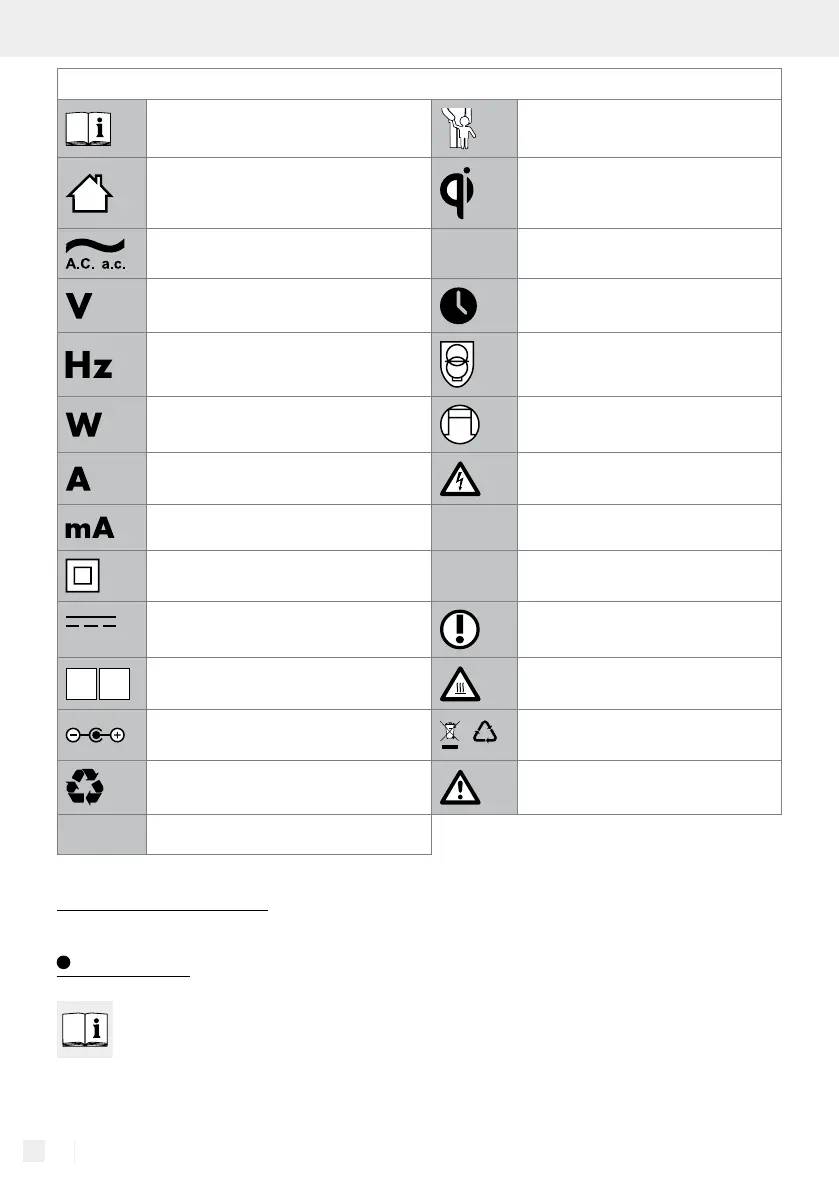 A.C. a.c.

V

Hz

W

A

mA